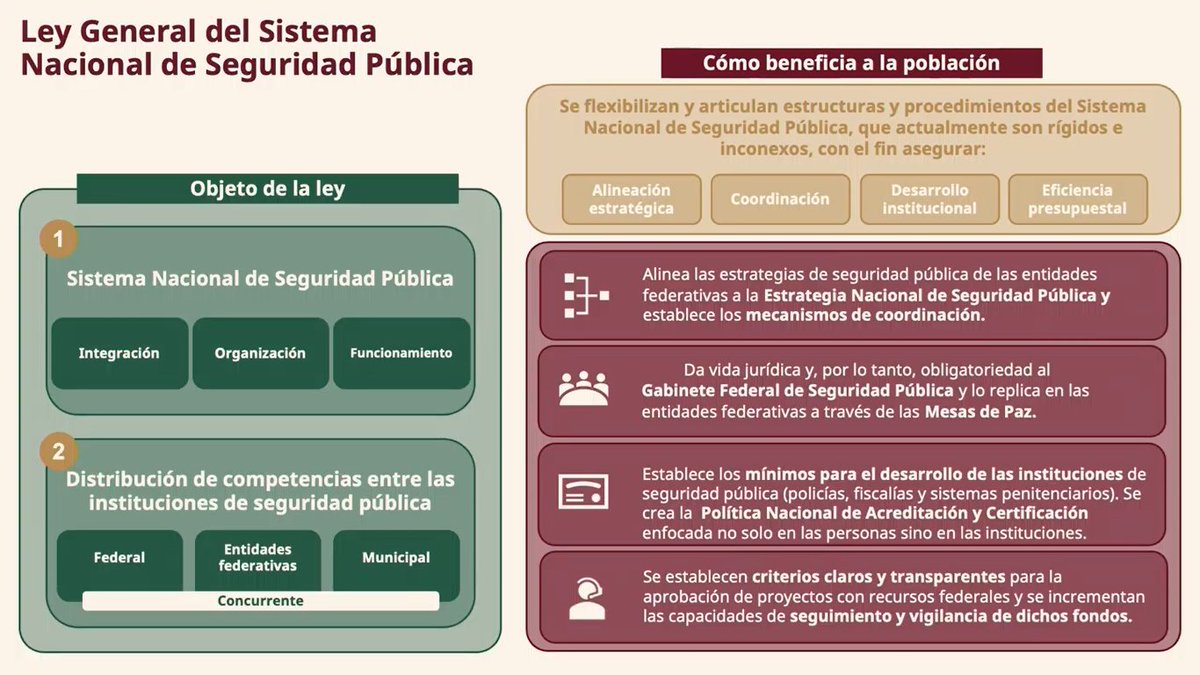 Ley General del Sistema Nacional de Seguridad Pública

Objeto de la ley

1

Sistema Nacional de Seguridad Pública

Integración

Organización

Funcionamiento

2

Distribución de competencias entre las instituciones de seguridad pública

Federal

Entidades federativas

Municipal

Concurrente

Cómo beneficia a la población

Se flexibilizan y articulan estructuras y procedimientos del Sistema Nacional de Seguridad Pública, que actualmente son rígidos e inconexos, con el fin asegurar:

Alineación estratégica

Coordinación

Desarrollo institucional

Eficiencia presupuestal

Alinea las estrategias de seguridad pública de las entidades federativas a la Estrategia Nacional de Seguridad Pública y establece los mecanismos de coordinación.

Da vida jurídica y, por lo tanto, obligatoriedad al Gabinete Federal de Seguridad Pública y lo replica en las entidades federativas a través de las Mesas de Paz.

Establece los mínimos para el desarrollo de las instituciones de seguridad pública (policías, fiscalías y sistemas penitenciarios). Se crea la Política Nacional de Acreditación y Certificación enfocada no solo en las personas sino en las instituciones.

Se establecen criterios claros y transparentes para la aprobación de proyectos con recursos federales y se incrementan las capacidades de seguimiento y vigilancia de dichos fondos.